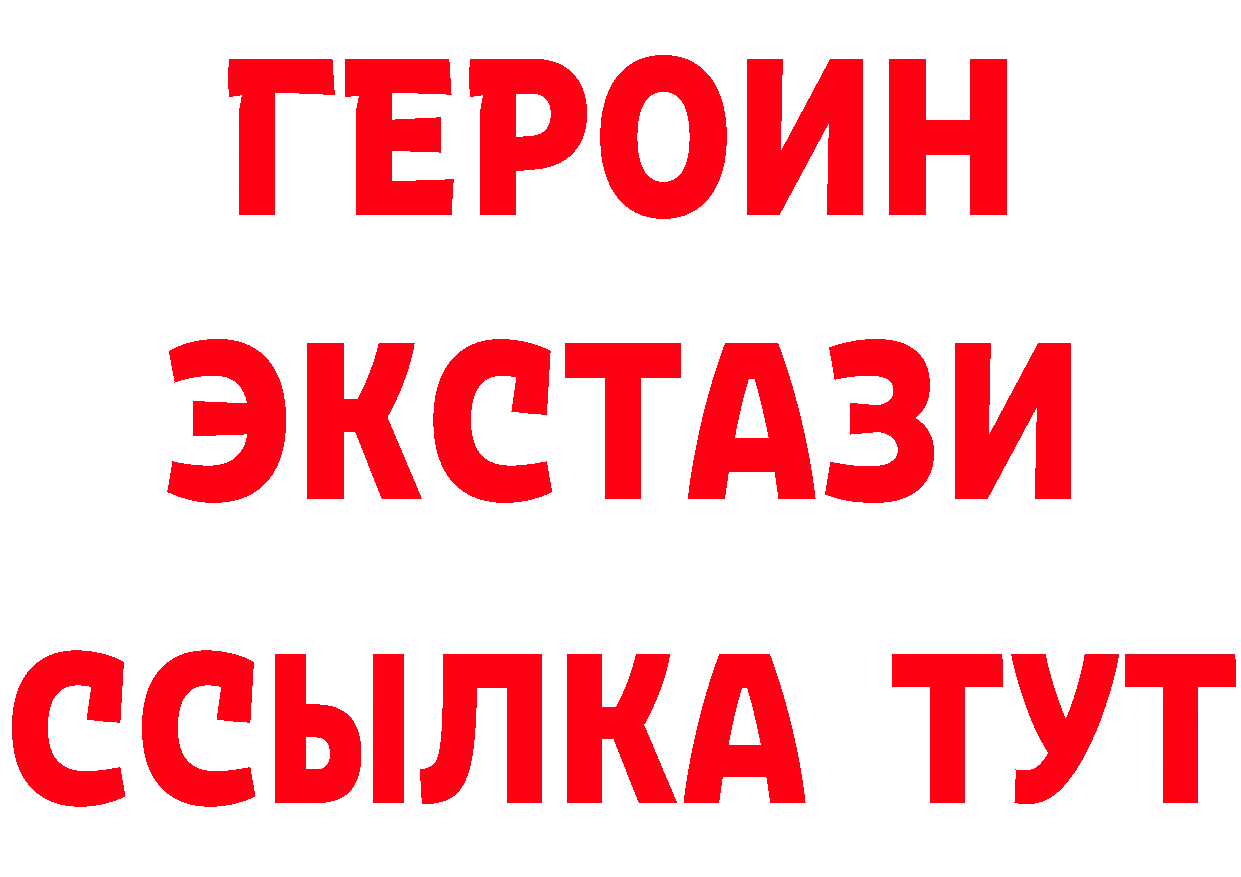 ГЕРОИН
ЭКСТАЗИ
ССЫЛКА ТУТ